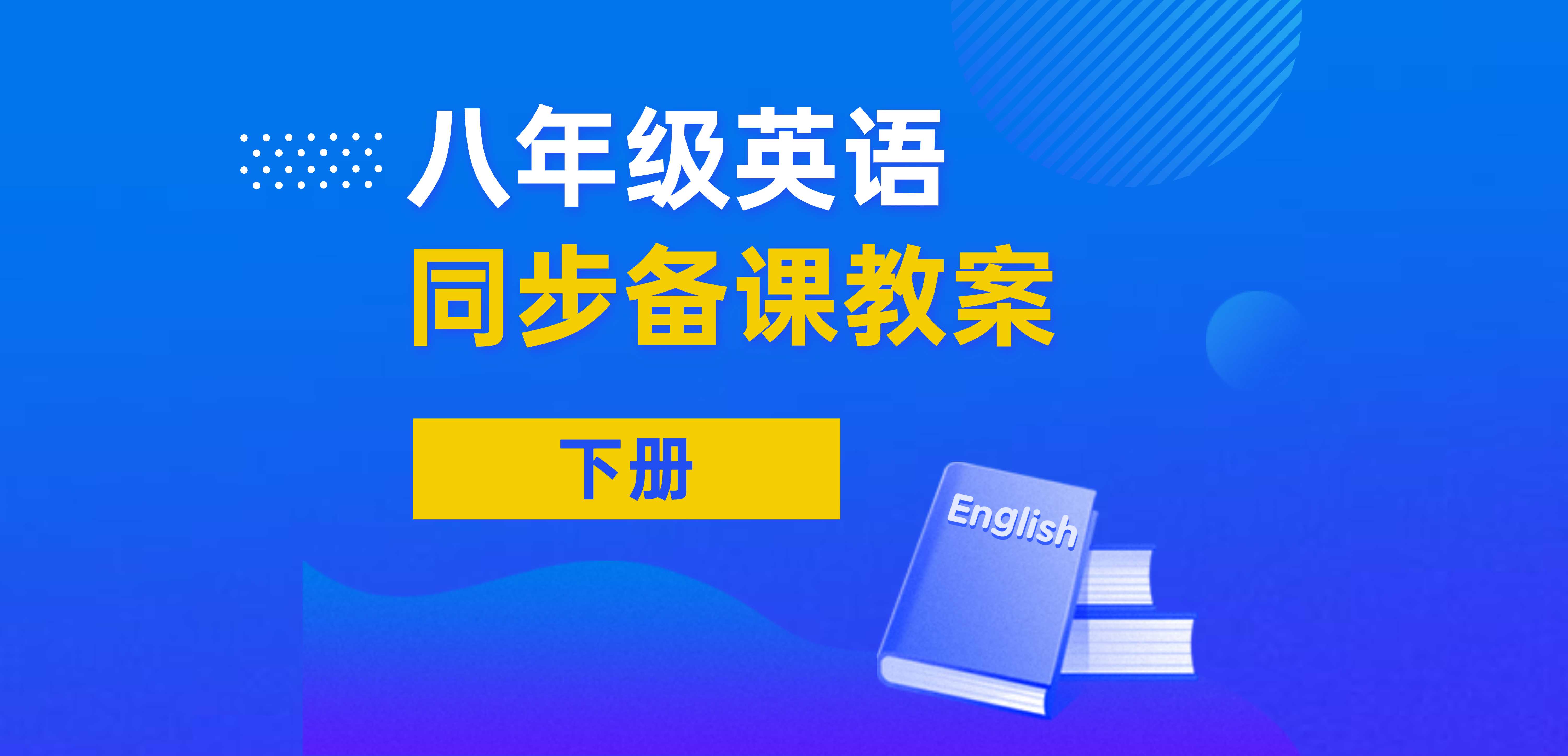 八年级英语
同步备课教案

下册

English